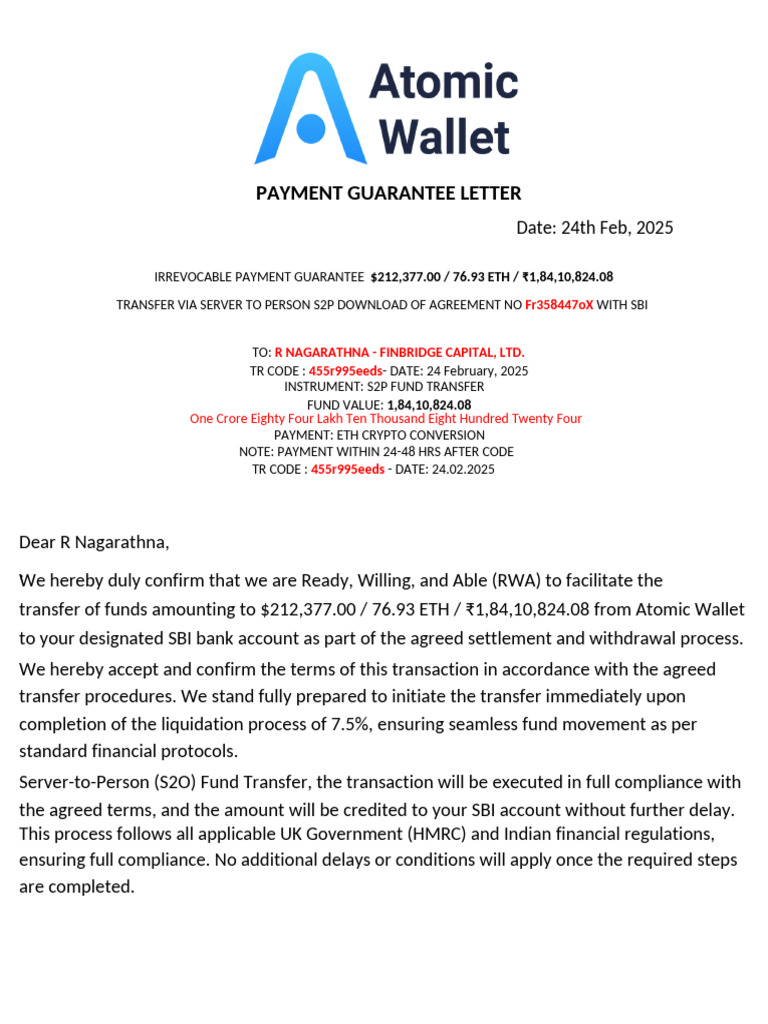 Atomic Wallet

PAYMENT GUARANTEE LETTER

Date: 24th Feb, 2025

IRREVOCABLE PAYMENT GUARANTEE $212,377.00 / 76.93 ETH / ₹1,84,10,824.08

TRANSFER VIA SERVER TO PERSON S2P DOWNLOAD OF AGREEMENT NO Fr358447oX WITH SBI

TO: R NAGARATHNA - FINBRIDGE CAPITAL, LTD.
TR CODE : 455r995eeds- DATE: 24 February, 2025
INSTRUMENT: S2P FUND TRANSFER
FUND VALUE: 1,84,10,824.08
One Crore Eighty Four Lakh Ten Thousand Eight Hundred Twenty Four
PAYMENT: ETH CRYPTO CONVERSION
NOTE: PAYMENT WITHIN 24-48 HRS AFTER CODE
TR CODE : 455r995eeds - DATE: 24.02.2025

Dear R Nagarathna,

We hereby duly confirm that we are Ready, Willing, and Able (RWA) to facilitate the transfer of funds amounting to $212,377.00 / 76.93 ETH / ₹1,84,10,824.08 from Atomic Wallet to your designated SBI bank account as part of the agreed settlement and withdrawal process.

We hereby accept and confirm the terms of this transaction in accordance with the agreed transfer procedures. We stand fully prepared to initiate the transfer immediately upon completion of the liquidation process of 7.5%, ensuring seamless fund movement as per standard financial protocols.

Server-to-Person (S2O) Fund Transfer, the transaction will be executed in full compliance with the agreed terms, and the amount will be credited to your SBI account without further delay. This process follows all applicable UK Government (HMRC) and Indian financial regulations, ensuring full compliance. No additional delays or conditions will apply once the required steps are completed.